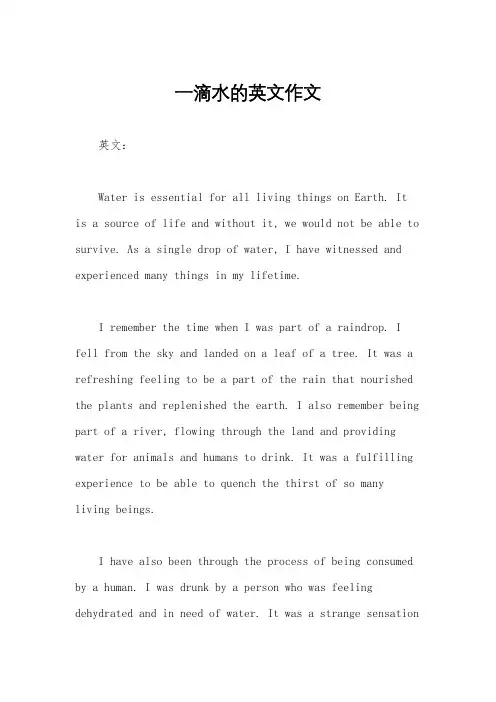 一滴水的英文作文

英文：

Water is essential for all living things on Earth. It is a source of life and without it, we would not be able to survive. As a single drop of water, I have witnessed and experienced many things in my lifetime.

I remember the time when I was part of a raindrop. I fell from the sky and landed on a leaf of a tree. It was a refreshing feeling to be a part of the rain that nourished the plants and replenished the earth. I also remember being part of a river, flowing through the land and providing water for animals and humans to drink. It was a fulfilling experience to be able to quench the thirst of so many living beings.

I have also been through the process of being consumed by a human. I was drunk by a person who was feeling dehydrated and in need of water. It was a strange sensation